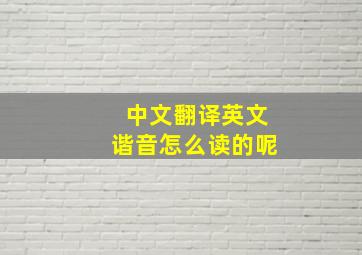 中文翻译英文
谐音怎么读的呢